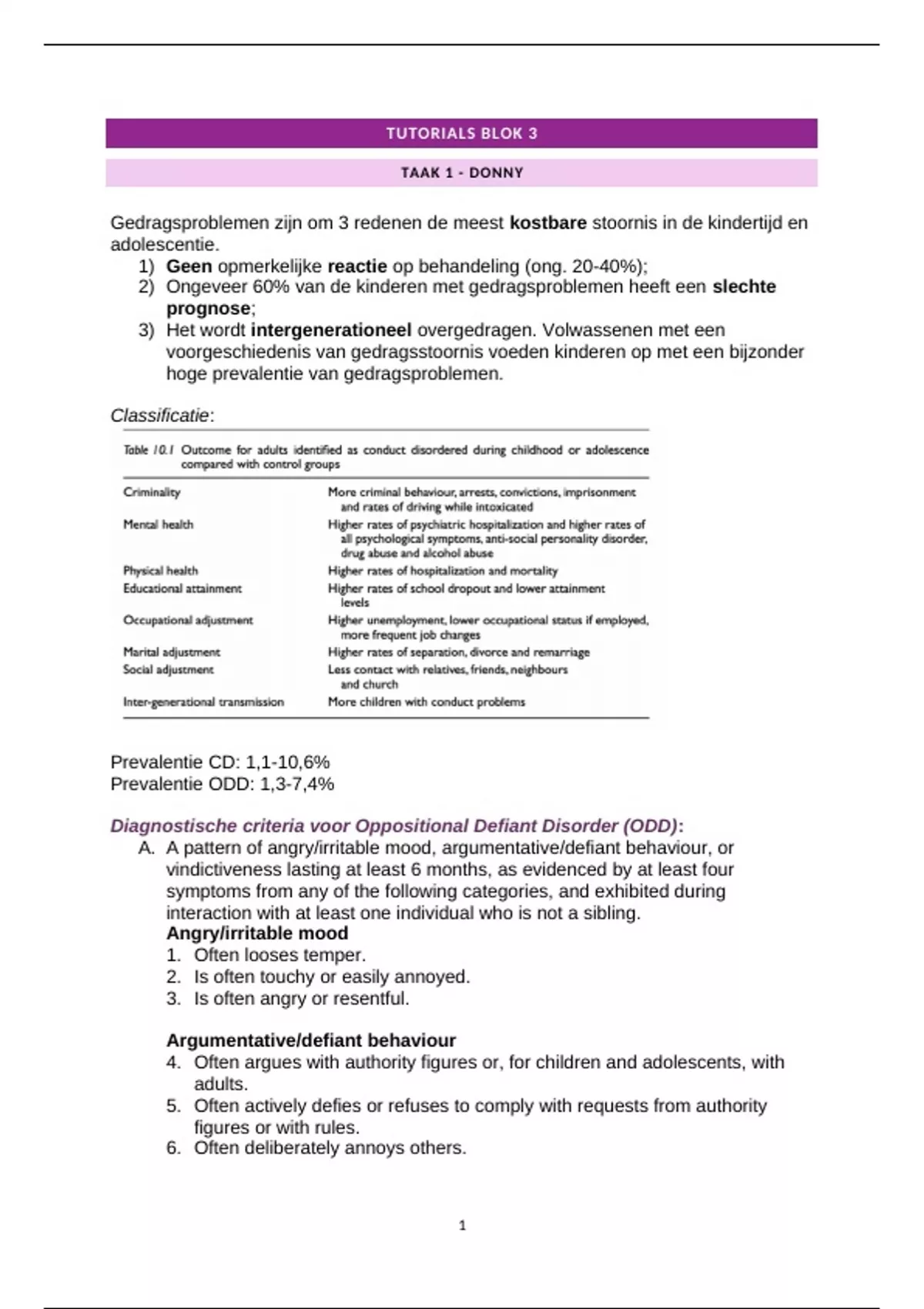 TUTORIALS BLOK 3

TAAK 1 - DONNY

Gedragsproblemen zijn om 3 redenen de meest kostbare stoornis in de kindertijd en adolescentie.
1) Geen opmerkelijke reactie op behandeling (ong. 20-40%);
2) Ongeveer 60% van de kinderen met gedragsproblemen heeft een slechte prognose;
3) Het wordt intergenerationeel overgedragen. Volwassenen met een voorgeschiedenis van gedragsstoornis voeden kinderen op met een bijzonder hoge prevalentie van gedragsproblemen.

Classificatie:

Table 10.1 Outcome for adults identified as conduct disordered during childhood or adolescence compared with control groups

| | |
|---|---|
| Criminality | More criminal behaviour, arrests, convictions, imprisonment and rates of driving while intoxicated |
| Mental health | Higher rates of psychiatric hospitalization and higher rates of all psychological symptoms, anti-social personality disorder, drug abuse and alcohol abuse |
| Physical health | Higher rates of hospitalization and mortality |
| Educational attainment | Higher rates of school dropout and lower attainment levels |
| Occupational adjustment | Higher unemployment, lower occupational status if employed, more frequent job changes |
| Marital adjustment | Higher rates of separation, divorce and remarriage |
| Social adjustment | Less contact with relatives, friends, neighbours and church |
| Inter-generational transmission | More children with conduct problems |

Prevalentie CD: 1,1-10,6%
Prevalentie ODD: 1,3-7,4%

Diagnostische criteria voor Oppositional Defiant Disorder (ODD):
A. A pattern of angry/irritable mood, argumentative/defiant behaviour, or vindictiveness lasting at least 6 months, as evidenced by at least four symptoms from any of the following categories, and exhibited during interaction with at least one individual who is not a sibling.
Angry/irritable mood
1. Often looses temper.
2. Is often touchy or easily annoyed.
3. Is often angry or resentful.

Argumentative/defiant behaviour
4. Often argues with authority figures or, for children and adolescents, with adults.
5. Often actively defies or refuses to comply with requests from authority figures or with rules.
6. Often deliberately annoys others.

1